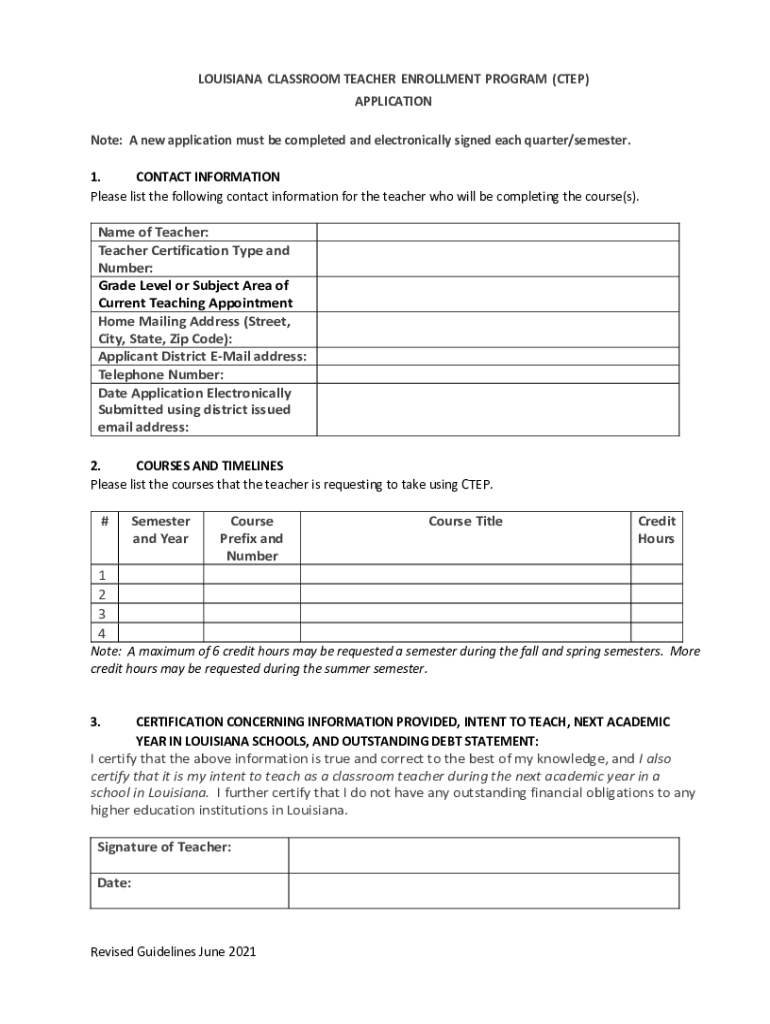 LOUISIANA CLASSROOM TEACHER ENROLLMENT PROGRAM (CTEP)
APPLICATION

Note: A new application must be completed and electronically signed each quarter/semester.

1. CONTACT INFORMATION
Please list the following contact information for the teacher who will be completing the course(s).

| | |
|---|---|
| Name of Teacher: | |
| Teacher Certification Type and Number: | |
| Grade Level or Subject Area of Current Teaching Appointment | |
| Home Mailing Address (Street, City, State, Zip Code): | |
| Applicant District E-Mail address: | |
| Telephone Number: | |
| Date Application Electronically Submitted using district issued email address: | |

2. COURSES AND TIMELINES
Please list the courses that the teacher is requesting to take using CTEP.

| # | Semester and Year | Course Prefix and Number | Course Title | Credit Hours |
|---|---|---|---|---|
| 1 | | | | |
| 2 | | | | |
| 3 | | | | |
| 4 | | | | |

Note: A maximum of 6 credit hours may be requested a semester during the fall and spring semesters. More credit hours may be requested during the summer semester.

3. CERTIFICATION CONCERNING INFORMATION PROVIDED, INTENT TO TEACH, NEXT ACADEMIC YEAR IN LOUISIANA SCHOOLS, AND OUTSTANDING DEBT STATEMENT:
I certify that the above information is true and correct to the best of my knowledge, and I also certify that it is my intent to teach as a classroom teacher during the next academic year in a school in Louisiana. I further certify that I do not have any outstanding financial obligations to any higher education institutions in Louisiana.

| | |
|---|---|
| Signature of Teacher: | |
| Date: | |

Revised Guidelines June 2021